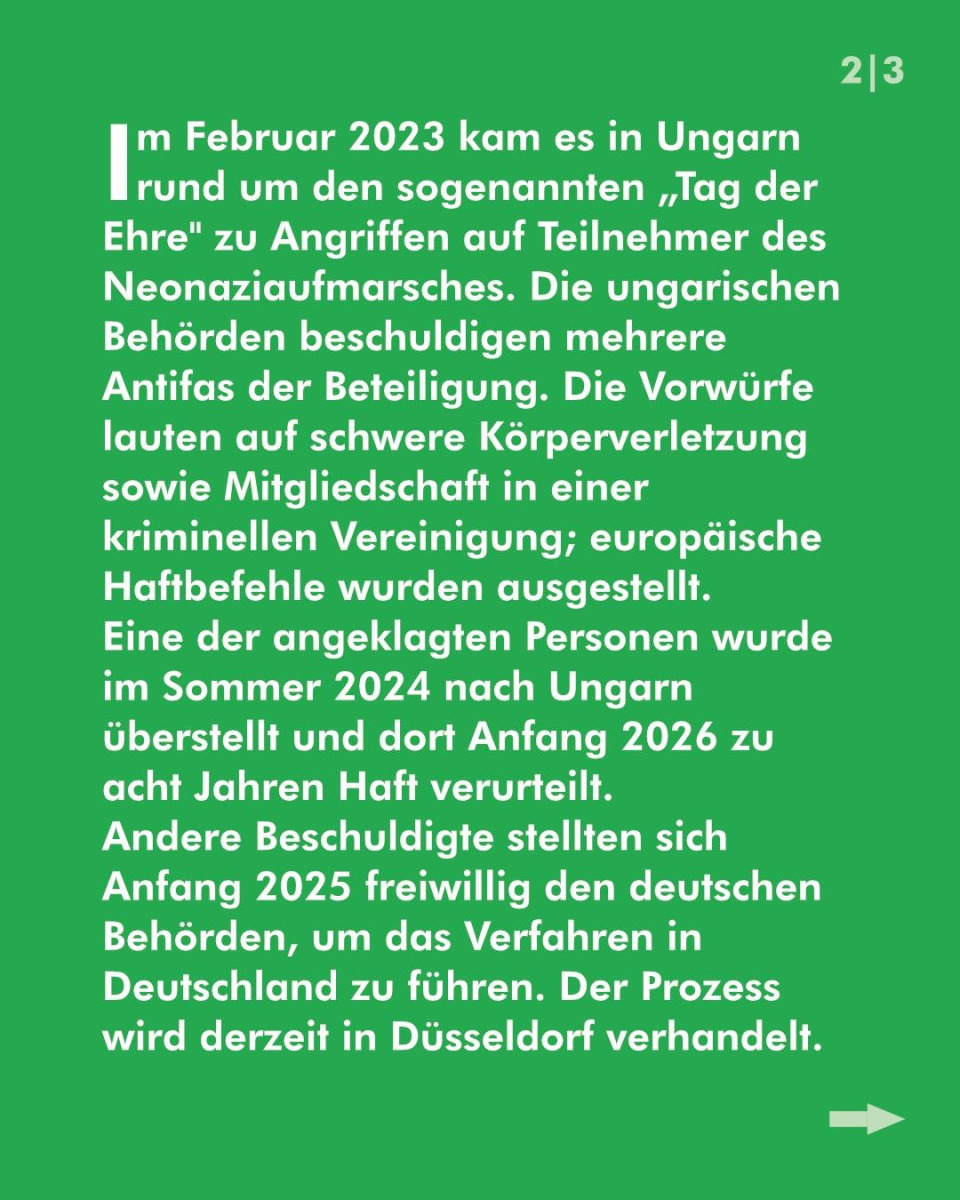 2|3

Im Februar 2023 kam es in Ungarn rund um den sogenannten „Tag der Ehre" zu Angriffen auf Teilnehmer des Neonaziaufmarsches. Die ungarischen Behörden beschuldigen mehrere Antifas der Beteiligung. Die Vorwürfe lauten auf schwere Körperverletzung sowie Mitgliedschaft in einer kriminellen Vereinigung; europäische Haftbefehle wurden ausgestellt.
Eine der angeklagten Personen wurde im Sommer 2024 nach Ungarn überstellt und dort Anfang 2026 zu acht Jahren Haft verurteilt.
Andere Beschuldigte stellten sich Anfang 2025 freiwillig den deutschen Behörden, um das Verfahren in Deutschland zu führen. Der Prozess wird derzeit in Düsseldorf verhandelt.